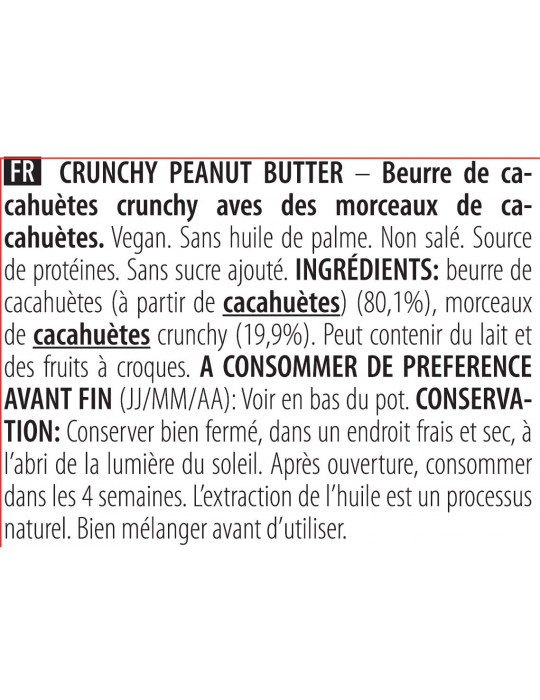 FR CRUNCHY PEANUT BUTTER – Beurre de cacahuètes crunchy aves des morceaux de cacahuètes. Vegan. Sans huile de palme. Non salé. Source de protéines. Sans sucre ajouté. INGRÉDIENTS: beurre de cacahuètes (à partir de cacahuètes) (80,1%), morceaux de cacahuètes crunchy (19,9%). Peut contenir du lait et des fruits à croques. A CONSOMMER DE PREFERENCE AVANT FIN (JJ/MM/AA): Voir en bas du pot. CONSERVATION: Conserver bien fermé, dans un endroit frais et sec, à l'abri de la lumière du soleil. Après ouverture, consommer dans les 4 semaines. L'extraction de l'huile est un processus naturel. Bien mélanger avant d'utiliser.